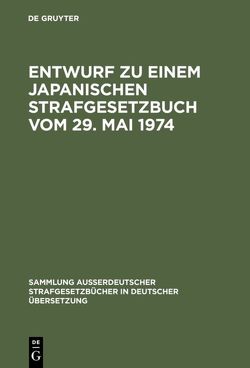 DE GRUYTER

ENTWURF ZU EINEM JAPANISCHEN STRAFGESETZBUCH VOM 29. MAI 1974

SAMMLUNG AUSSERDEUTSCHER STRAFGESETZBÜCHER IN DEUTSCHER ÜBERSETZUNG

DE G